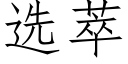 选萃